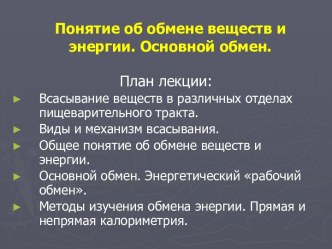 Понятие об обмене веществ и энергии. Основной обмен.

План лекции:

► Всасывание веществ в различных отделах пищеварительного тракта.
► Виды и механизм всасывания.
► Общее понятие об обмене веществ и энергии.
► Основной обмен. Энергетический «рабочий обмен».
► Методы изучения обмена энергии. Прямая и непрямая калориметрия.